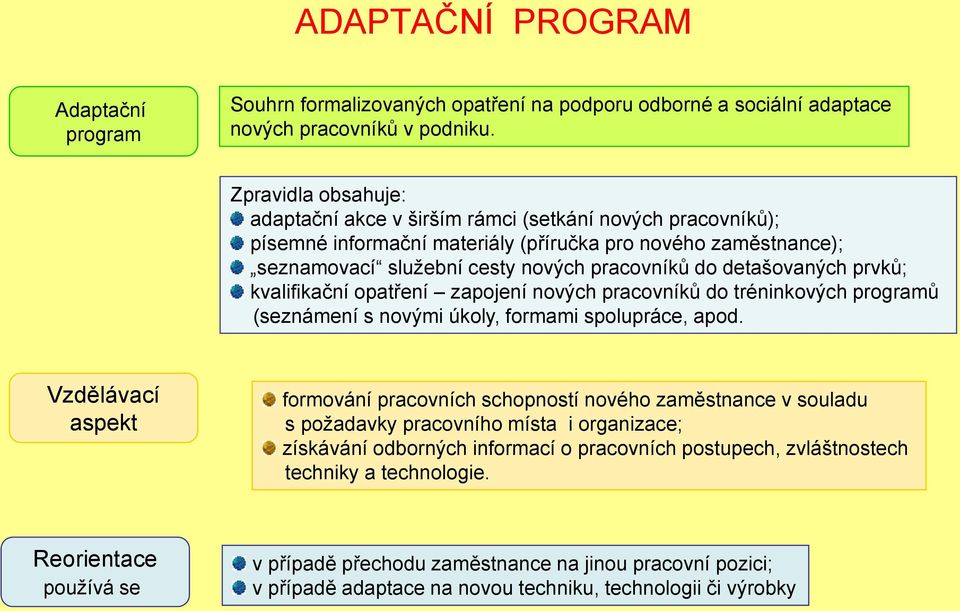 ADAPTAČNÍ PROGRAM

Adaptační program

Souhrn formalizovaných opatření na podporu odborné a sociální adaptace nových pracovníků v podniku.

Zpravidla obsahuje:
adaptační akce v širším rámci (setkání nových pracovníků);
písemné informační materiály (příručka pro nového zaměstnance);
„seznamovací“ služební cesty nových pracovníků do detašovaných prvků;
kvalifikační opatření – zapojení nových pracovníků do tréninkových programů (seznámení s novými úkoly, formami spolupráce, apod.

Vzdělávací aspekt

formování pracovních schopností nového zaměstnance v souladu s požadavky pracovního místa i organizace;
získávání odborných informací o pracovních postupech, zvláštnostech techniky a technologie.

Reorientace používá se

v případě přechodu zaměstnance na jinou pracovní pozici;
v případě adaptace na novou techniku, technologii či výrobky